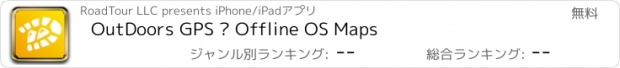 RoadTour LLC presents iPhone/iPadアプリ

無料

OutDoors GPS ? Offline OS Maps

ジャンル別ランキング: --

総合ランキング: --